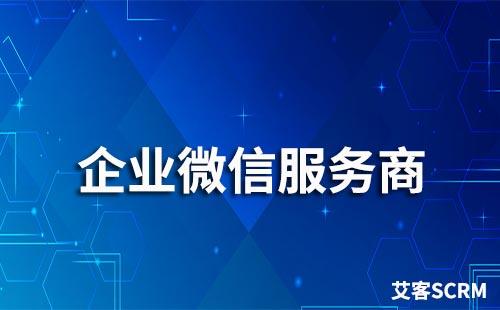 企业微信服务商

艾客SCRM